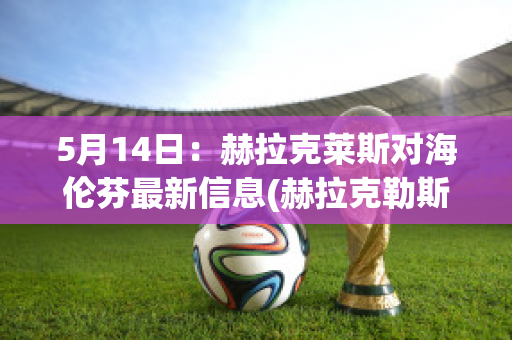 5月14日：赫拉克莱斯对海伦芬最新信息(赫拉克勒斯